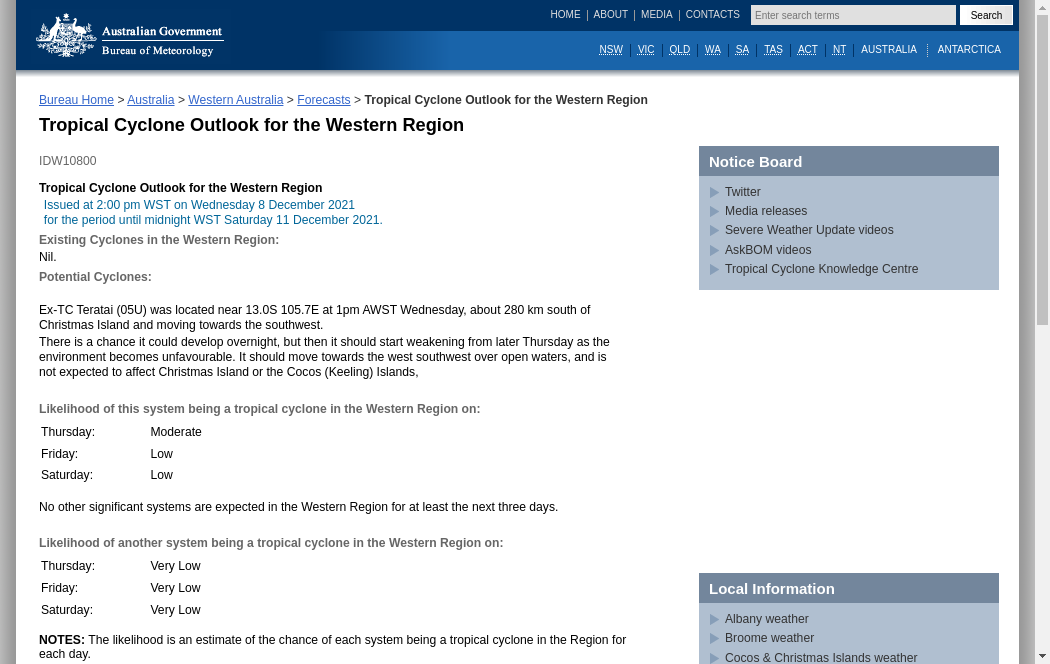 Australian Government
Bureau of Meteorology

HOME | ABOUT | MEDIA | CONTACTS
Enter search terms
Search

NSW | VIC | QLD | WA | SA | TAS | ACT | NT | AUSTRALIA | ANTARCTICA

Bureau Home > Australia > Western Australia > Forecasts > Tropical Cyclone Outlook for the Western Region

Tropical Cyclone Outlook for the Western Region

IDW10800

Tropical Cyclone Outlook for the Western Region
Issued at 2:00 pm WST on Wednesday 8 December 2021
for the period until midnight WST Saturday 11 December 2021.

Existing Cyclones in the Western Region:
Nil.

Potential Cyclones:

Ex-TC Teratai (05U) was located near 13.0S 105.7E at 1pm AWST Wednesday, about 280 km south of Christmas Island and moving towards the southwest.
There is a chance it could develop overnight, but then it should start weakening from later Thursday as the environment becomes unfavourable. It should move towards the west southwest over open waters, and is not expected to affect Christmas Island or the Cocos (Keeling) Islands,

Likelihood of this system being a tropical cyclone in the Western Region on:

| Thursday: | Moderate |
|---|---|
| Friday: | Low |
| Saturday: | Low |

No other significant systems are expected in the Western Region for at least the next three days.

Likelihood of another system being a tropical cyclone in the Western Region on:

| Thursday: | Very Low |
|---|---|
| Friday: | Very Low |
| Saturday: | Very Low |

NOTES: The likelihood is an estimate of the chance of each system being a tropical cyclone in the Region for each day.

Notice Board
Twitter
Media releases
Severe Weather Update videos
AskBOM videos
Tropical Cyclone Knowledge Centre

Local Information
Albany weather
Broome weather
Cocos & Christmas Islands weather